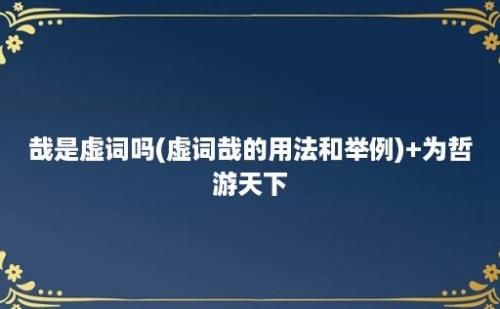 哉是虚词吗(虚词哉的用法和举例)+为哲游天下